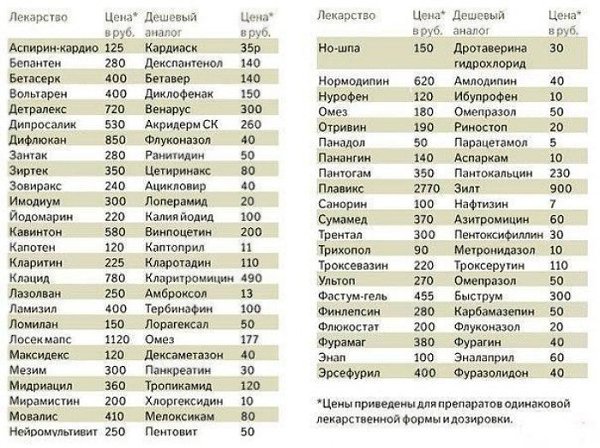 | Лекарство | Цена* в руб. | Дешевый аналог | Цена* в руб. |
|---|---|---|---|
| Аспирин-кардио | 125 | Кардиаск | 35р |
| Бепантен | 280 | Декспантенол | 140 |
| Бетасерк | 400 | Бетавер | 140 |
| Вольтарен | 400 | Диклофенак | 150 |
| Детралекс | 720 | Венарус | 300 |
| Дипросалик | 530 | Акридерм СК | 260 |
| Дифлюкан | 850 | Флуконазол | 40 |
| Зантак | 280 | Ранитидин | 50 |
| Зиртек | 350 | Цетиринакс | 80 |
| Зовиракс | 240 | Ацикловир | 40 |
| Имодиум | 300 | Лоперамид | 20 |
| Йодомарин | 220 | Калия йодид | 100 |
| Кавинтон | 580 | Винпоцетин | 200 |
| Капотен | 120 | Каптоприл | 11 |
| Кларитин | 225 | Кларотадин | 110 |
| Клацид | 780 | Кларитромицин | 490 |
| Лазолван | 250 | Амброксол | 13 |
| Ламизил | 400 | Тербинафин | 100 |
| Ломилан | 150 | Лорагексал | 50 |
| Лосек мапс | 1120 | Омез | 177 |
| Максидекс | 120 | Дексаметазон | 40 |
| Мезим | 300 | Панкреатин | 30 |
| Мидриацил | 360 | Тропикамид | 120 |
| Мирамистин | 200 | Хлоргексидин | 10 |
| Мовалис | 410 | Мелоксикам | 80 |
| Нейромультивит | 250 | Пентовит | 50 |

| Лекарство | Цена* в руб. | Дешевый аналог | Цена* в руб. |
|---|---|---|---|
| Но-шпа | 150 | Дротаверина гидрохлорид | 30 |
| Нормодипин | 620 | Амлодипин | 40 |
| Нурофен | 120 | Ибупрофен | 10 |
| Омез | 180 | Омепразол | 50 |
| Отривин | 190 | Риностоп | 20 |
| Панадол | 50 | Парацетамол | 5 |
| Панангин | 140 | Аспаркам | 10 |
| Пантогам | 350 | Пантокальцин | 230 |
| Плавикс | 2770 | Зилт | 900 |
| Санорин | 100 | Нафтизин | 7 |
| Сумамед | 370 | Азитромицин | 60 |
| Трентал | 300 | Пентоксифиллин | 30 |
| Трихопол | 90 | Метронидазол | 10 |
| Троксевазин | 220 | Троксерутин | 110 |
| Ультоп | 270 | Омепразол | 50 |
| Фастум-гель | 455 | Быструм | 300 |
| Финлепсин | 280 | Карбамазепин | 50 |
| Флюкостат | 200 | Флуконазол | 20 |
| Фурамаг | 380 | Фурагин | 40 |
| Энап | 100 | Эналаприл | 60 |
| Эрсефурил | 400 | Фуразолидон | 40 |

*Цены приведены для препаратов одинаковой лекарственной формы и дозировки.